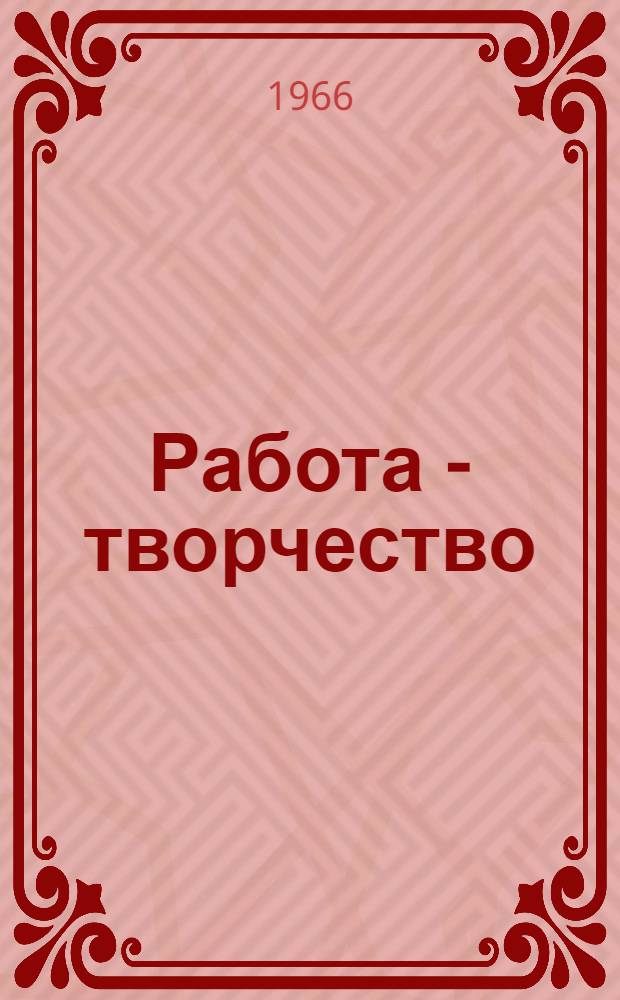 1966

Работа - творчество